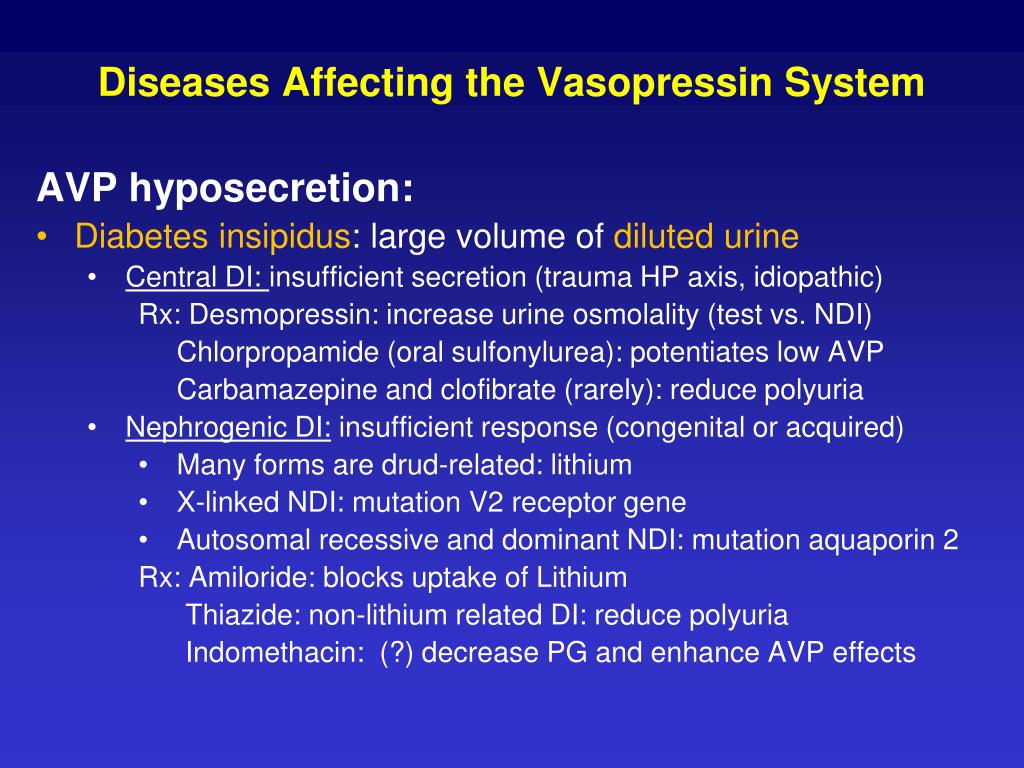 Diseases Affecting the Vasopressin System

AVP hyposecretion:

• Diabetes insipidus: large volume of diluted urine
 • Central DI: insufficient secretion (trauma HP axis, idiopathic)
 Rx: Desmopressin: increase urine osmolality (test vs. NDI)
 Chlorpropamide (oral sulfonylurea): potentiates low AVP
 Carbamazepine and clofibrate (rarely): reduce polyuria
 • Nephrogenic DI: insufficient response (congenital or acquired)
 • Many forms are drud-related: lithium
 • X-linked NDI: mutation V2 receptor gene
 • Autosomal recessive and dominant NDI: mutation aquaporin 2
 Rx: Amiloride: blocks uptake of Lithium
 Thiazide: non-lithium related DI: reduce polyuria
 Indomethacin: (?) decrease PG and enhance AVP effects